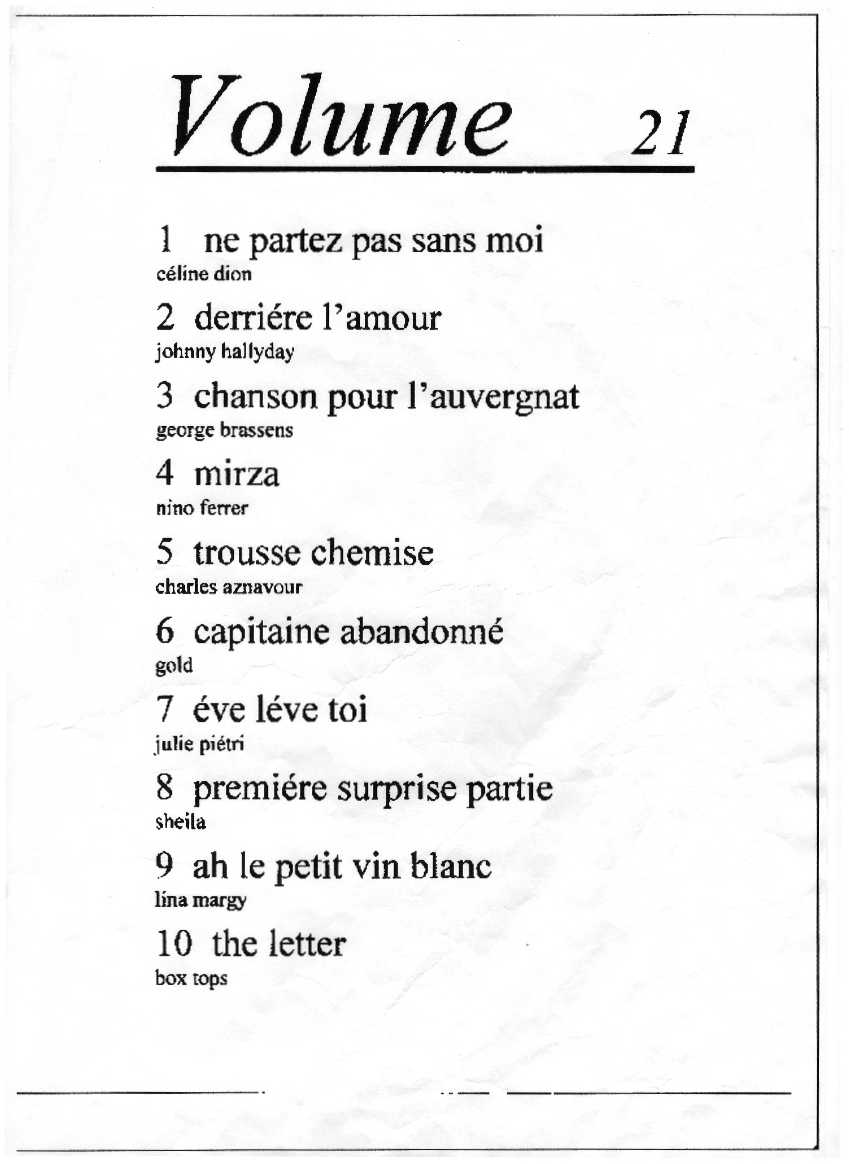 Volume 21

1 ne partez pas sans moi
céline dion

2 derriére l'amour
johnny hallyday

3 chanson pour l'auvergnat
george brassens

4 mirza
nino ferrer

5 trousse chemise
charles aznavour

6 capitaine abandonné
gold

7 éve léve toi
julie piétri

8 premiére surprise partie
sheila

9 ah le petit vin blanc
lina margy

10 the letter
box tops